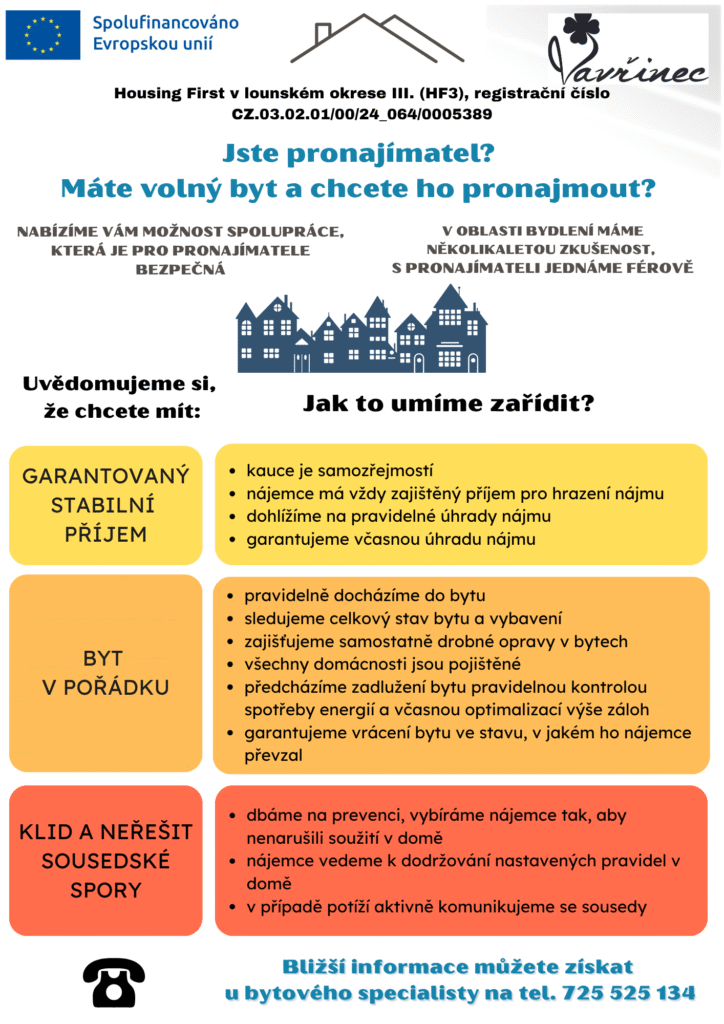 Spolufinancováno Evropskou unií

Vavřinec

Housing First v lounském okrese III. (HF3), registrační číslo CZ.03.02.01/00/24_064/0005389

Jste pronajímatel?
Máte volný byt a chcete ho pronajmout?

NABÍZÍME VÁM MOŽNOST SPOLUPRÁCE, KTERÁ JE PRO PRONAJÍMATELE BEZPEČNÁ

V OBLASTI BYDLENÍ MÁME NĚKOLIKALETOU ZKUŠENOST, S PRONAJÍMATELI JEDNÁME FÉROVĚ

Uvědomujeme si, že chcete mít:

Jak to umíme zařídit?

GARANTOVANÝ STABILNÍ PŘÍJEM

• kauce je samozřejmostí
• nájemce má vždy zajištěný příjem pro hrazení nájmu
• dohlížíme na pravidelné úhrady nájmu
• garantujeme včasnou úhradu nájmu

BYT V POŘÁDKU

• pravidelně docházíme do bytu
• sledujeme celkový stav bytu a vybavení
• zajišťujeme samostatně drobné opravy v bytech
• všechny domácnosti jsou pojištěné
• předcházíme zadlužení bytu pravidelnou kontrolou spotřeby energií a včasnou optimalizací výše záloh
• garantujeme vrácení bytu ve stavu, v jakém ho nájemce převzal

KLID A NEŘEŠIT SOUSEDSKÉ SPORY

• dbáme na prevenci, vybíráme nájemce tak, aby nenarušili soužití v domě
• nájemce vedeme k dodržování nastavených pravidel v domě
• v případě potíží aktivně komunikujeme se sousedy

Bližší informace můžete získat u bytového specialisty na tel. 725 525 134